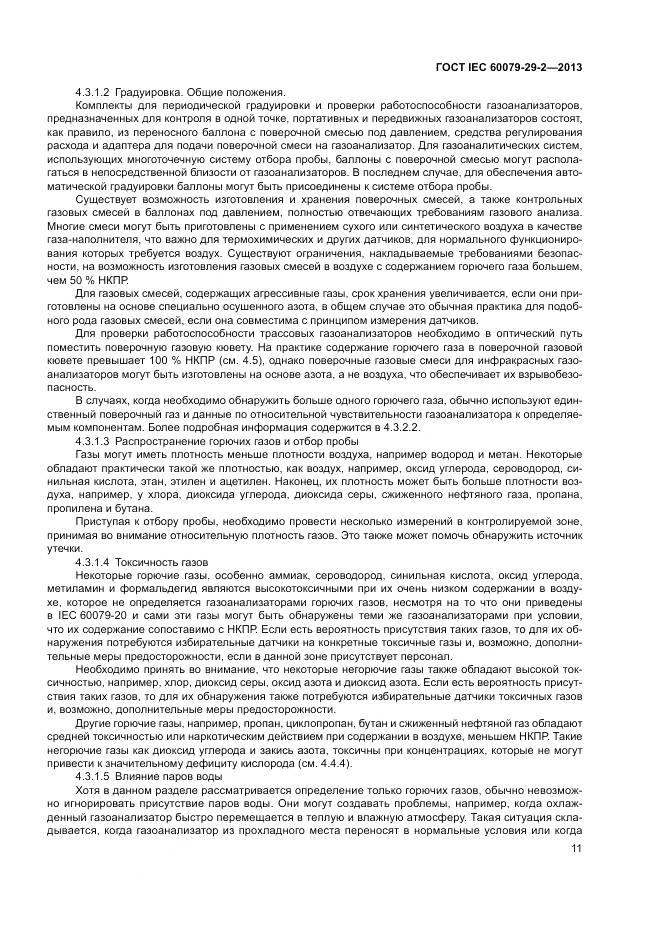 ГОСТ IEC 60079-29-2—2013

4.3.1.2 Градуировка. Общие положения.

Комплекты для периодической градуировки и проверки работоспособности газоанализаторов, предназначенных для контроля в одной точке, портативных и передвижных газоанализаторов состоят, как правило, из переносного баллона с поверочной смесью под давлением, средства регулирования расхода и адаптера для подачи поверочной смеси на газоанализатор. Для газоаналитических систем, использующих многоточечную систему отбора пробы, баллоны с поверочной смесью могут располагаться в непосредственной близости от газоанализаторов. В последнем случае, для обеспечения автоматической градуировки баллоны могут быть присоединены к системе отбора пробы.

Существует возможность изготовления и хранения поверочных смесей, а также контрольных газовых смесей в баллонах под давлением, полностью отвечающих требованиям газового анализа. Многие смеси могут быть приготовлены с применением сухого или синтетического воздуха в качестве газа-наполнителя, что важно для термохимических и других датчиков, для нормального функционирования которых требуется воздух. Существуют ограничения, накладываемые требованиями безопасности, на возможность изготовления газовых смесей в воздухе с содержанием горючего газа большем, чем 50 % НКПР.

Для газовых смесей, содержащих агрессивные газы, срок хранения увеличивается, если они приготовлены на основе специально осушенного азота, в общем случае это обычная практика для подобного рода газовых смесей, если она совместима с принципом измерения датчиков.

Для проверки работоспособности трассовых газоанализаторов необходимо в оптический путь поместить поверочную газовую кювету. На практике содержание горючего газа в поверочной газовой кювете превышает 100 % НКПР (см. 4.5), однако поверочные газовые смеси для инфракрасных газоанализаторов могут быть изготовлены на основе азота, а не воздуха, что обеспечивает их взрывобезопасность.

В случаях, когда необходимо обнаружить больше одного горючего газа, обычно используют единственный поверочный газ и данные по относительной чувствительности газоанализатора к определяемым компонентам. Более подробная информация содержится в 4.3.2.2.

4.3.1.3 Распространение горючих газов и отбор пробы

Газы могут иметь плотность меньше плотности воздуха, например водород и метан. Некоторые обладают практически такой же плотностью, как воздух, например, оксид углерода, сероводород, синильная кислота, этан, этилен и ацетилен. Наконец, их плотность может быть больше плотности воздуха, например, у хлора, диоксида углерода, диоксида серы, сжиженного нефтяного газа, пропана, пропилена и бутана.

Приступая к отбору пробы, необходимо провести несколько измерений в контролируемой зоне, принимая во внимание относительную плотность газов. Это также может помочь обнаружить источник утечки.

4.3.1.4 Токсичность газов

Некоторые горючие газы, особенно аммиак, сероводород, синильная кислота, оксид углерода, метиламин и формальдегид являются высокотоксичными при их очень низком содержании в воздухе, которое не определяется газоанализаторами горючих газов, несмотря на то что они приведены в IEC 60079-20 и сами эти газы могут быть обнаружены теми же газоанализаторами при условии, что их содержание сопоставимо с НКПР. Если есть вероятность присутствия таких газов, то для их обнаружения потребуются избирательные датчики на конкретные токсичные газы и, возможно, дополнительные меры предосторожности, если в данной зоне присутствует персонал.

Необходимо принять во внимание, что некоторые негорючие газы также обладают высокой токсичностью, например, хлор, диоксид серы, оксид азота и диоксид азота. Если есть вероятность присутствия таких газов, то для их обнаружения также потребуются избирательные датчики токсичных газов и, возможно, дополнительные меры предосторожности.

Другие горючие газы, например, пропан, циклопропан, бутан и сжиженный нефтяной газ обладают средней токсичностью или наркотическим действием при содержании в воздухе, меньшем НКПР. Такие негорючие газы как диоксид углерода и закись азота, токсичны при концентрациях, которые не могут привести к значительному дефициту кислорода (см. 4.4.4).

4.3.1.5 Влияние паров воды

Хотя в данном разделе рассматривается определение только горючих газов, обычно невозможно игнорировать присутствие паров воды. Они могут создавать проблемы, например, когда охлажденный газоанализатор быстро перемещается в теплую и влажную атмосферу. Такая ситуация складывается, когда газоанализатор из прохладного места переносят в нормальные условия или когда

11